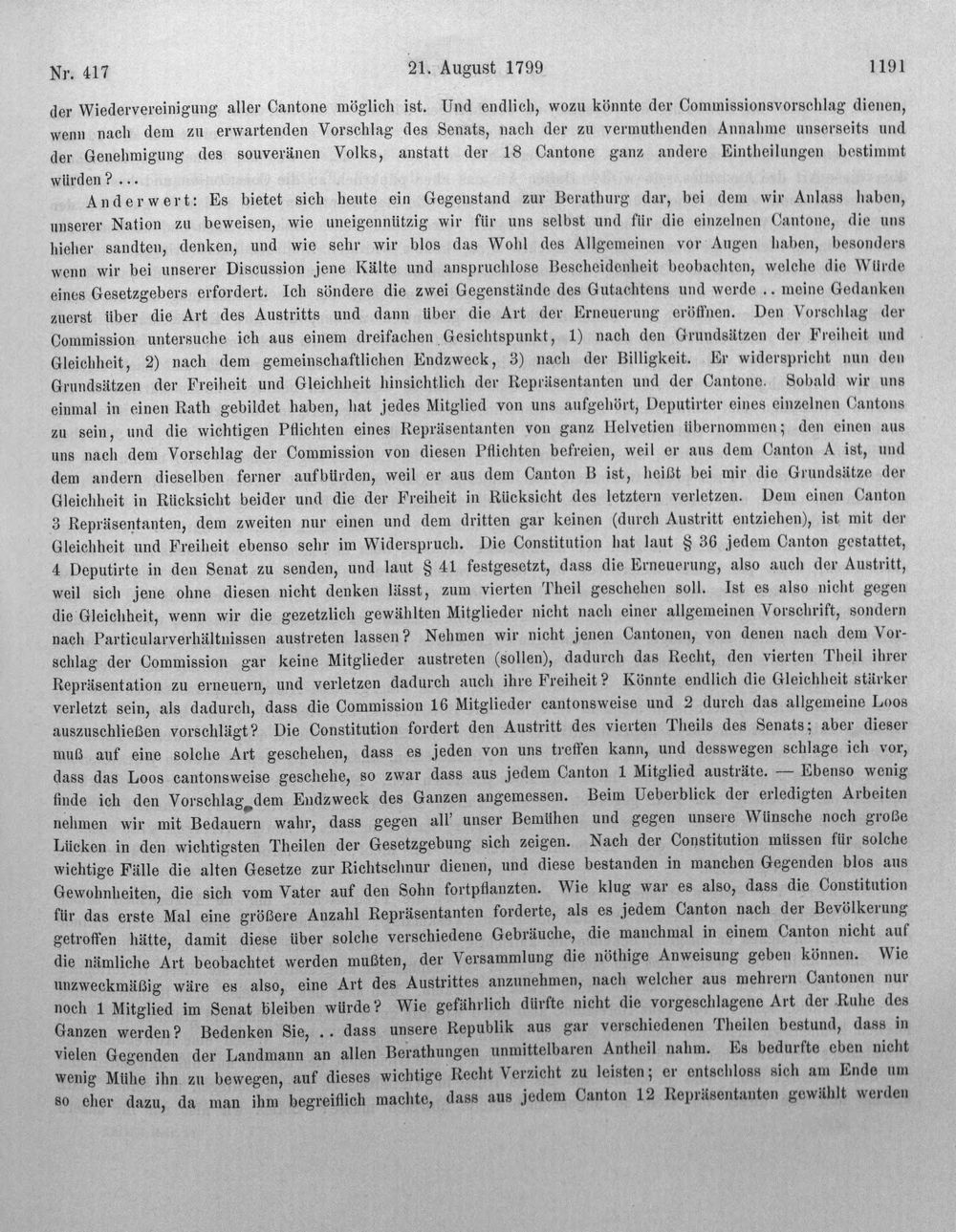 Nr. 417 21. August 1799 1191

der Wiedervereinigung aller Cantone möglich ist. Und endlich, wozu könnte der Commissionsvorschlag dienen, wenn nach dem zu erwartenden Vorschlag des Senats, nach der zu vermuthenden Annahme unserseits und der Genehmigung des souveränen Volks, anstatt der 18 Cantone ganz andere Eintheilungen bestimmt würden?...

Anderwert: Es bietet sich heute ein Gegenstand zur Berathurg dar, bei dem wir Anlass haben, unserer Nation zu beweisen, wie uneigennützig wir für uns selbst und für die einzelnen Cantone, die uns hieher sandten, denken, und wie sehr wir blos das Wohl des Allgemeinen vor Augen haben, besonders wenn wir bei unserer Discussion jene Kälte und anspruchlose Bescheidenheit beobachten, welche die Würde eines Gesetzgebers erfordert. Ich söndere die zwei Gegenstände des Gutachtens und werde .. meine Gedanken zuerst über die Art des Austritts und dann über die Art der Erneuerung eröffnen. Den Vorschlag der Commission untersuche ich aus einem dreifachen Gesichtspunkt, 1) nach den Grundsätzen der Freiheit und Gleichheit, 2) nach dem gemeinschaftlichen Endzweck, 3) nach der Billigkeit. Er widerspricht nun den Grundsätzen der Freiheit und Gleichheit hinsichtlich der Repräsentanten und der Cantone. Sobald wir uns einmal in einen Rath gebildet haben, hat jedes Mitglied von uns aufgehört, Deputirter eines einzelnen Cantons zu sein, und die wichtigen Pflichten eines Repräsentanten von ganz Helvetien übernommen; den einen aus uns nach dem Vorschlag der Commission von diesen Pflichten befreien, weil er aus dem Canton A ist, und dem andern dieselben ferner aufbürden, weil er aus dem Canton B ist, heißt bei mir die Grundsätze der Gleichheit in Rücksicht beider und die der Freiheit in Rücksicht des letztern verletzen. Dem einen Canton 3 Repräsentanten, dem zweiten nur einen und dem dritten gar keinen (durch Austritt entziehen), ist mit der Gleichheit und Freiheit ebenso sehr im Widerspruch. Die Constitution hat laut § 36 jedem Canton gestattet, 4 Deputirte in den Senat zu senden, und laut § 41 festgesetzt, dass die Erneuerung, also auch der Austritt, weil sich jene ohne diesen nicht denken lässt, zum vierten Theil geschehen soll. Ist es also nicht gegen die Gleichheit, wenn wir die gezetzlich gewählten Mitglieder nicht nach einer allgemeinen Vorschrift, sondern nach Particularverhältnissen austreten lassen? Nehmen wir nicht jenen Cantonen, von denen nach dem Vorschlag der Commission gar keine Mitglieder austreten (sollen), dadurch das Recht, den vierten Theil ihrer Repräsentation zu erneuern, und verletzen dadurch auch ihre Freiheit? Könnte endlich die Gleichheit stärker verletzt sein, als dadurch, dass die Commission 16 Mitglieder cantonsweise und 2 durch das allgemeine Loos auszuschließen vorschlägt? Die Constitution fordert den Austritt des vierten Theils des Senats; aber dieser muß auf eine solche Art geschehen, dass es jeden von uns treffen kann, und desswegen schlage ich vor, dass das Loos cantonsweise geschehe, so zwar dass aus jedem Canton 1 Mitglied austräte. — Ebenso wenig finde ich den Vorschlag dem Endzweck des Ganzen angemessen. Beim Ueberblick der erledigten Arbeiten nehmen wir mit Bedauern wahr, dass gegen all' unser Bemühen und gegen unsere Wünsche noch große Lücken in den wichtigsten Theilen der Gesetzgebung sich zeigen. Nach der Constitution müssen für solche wichtige Fälle die alten Gesetze zur Richtschnur dienen, und diese bestanden in manchen Gegenden blos aus Gewohnheiten, die sich vom Vater auf den Sohn fortpflanzten. Wie klug war es also, dass die Constitution für das erste Mal eine größere Anzahl Repräsentanten forderte, als es jedem Canton nach der Bevölkerung getroffen hätte, damit diese über solche verschiedene Gebräuche, die manchmal in einem Canton nicht auf die nämliche Art beobachtet werden mußten, der Versammlung die nöthige Anweisung geben können. Wie unzweckmäßig wäre es also, eine Art des Austrittes anzunehmen, nach welcher aus mehrern Cantonen nur noch 1 Mitglied im Senat bleiben würde? Wie gefährlich dürfte nicht die vorgeschlagene Art der Ruhe des Ganzen werden? Bedenken Sie, .. dass unsere Republik aus gar verschiedenen Theilen bestund, dass in vielen Gegenden der Landmann an allen Berathungen unmittelbaren Antheil nahm. Es bedurfte eben nicht wenig Mühe ihn zu bewegen, auf dieses wichtige Recht Verzicht zu leisten; er entschloss sich am Ende um so eher dazu, da man ihm begreiflich machte, dass aus jedem Canton 12 Repräsentanten gewählt werden